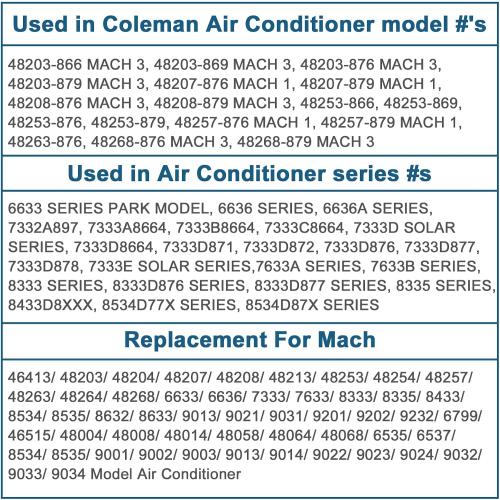 Used in Coleman Air Conditioner model #'s

48203-866 MACH 3, 48203-869 MACH 3, 48203-876 MACH 3, 48203-879 MACH 3, 48207-876 MACH 1, 48207-879 MACH 1, 48208-876 MACH 3, 48208-879 MACH 3, 48253-866, 48253-869, 48253-876, 48253-879, 48257-876 MACH 1, 48257-879 MACH 1, 48263-876, 48268-876 MACH 3, 48268-879 MACH 3

Used in Air Conditioner series #s

6633 SERIES PARK MODEL, 6636 SERIES, 6636A SERIES, 7332A897, 7333A8664, 7333B8664, 7333C8664, 7333D SOLAR SERIES, 7333D8664, 7333D871, 7333D872, 7333D876, 7333D877, 7333D878, 7333E SOLAR SERIES,7633A SERIES, 7633B SERIES, 8333 SERIES, 8333D876 SERIES, 8333D877 SERIES, 8335 SERIES, 8433D8XXX, 8534D77X SERIES, 8534D87X SERIES

Replacement For Mach

46413/ 48203/ 48204/ 48207/ 48208/ 48213/ 48253/ 48254/ 48257/ 48263/ 48264/ 48268/ 6633/ 6636/ 7333/ 7633/ 8333/ 8335/ 8433/ 8534/ 8535/ 8632/ 8633/ 9013/ 9021/ 9031/ 9201/ 9202/ 9232/ 6799/ 46515/ 48004/ 48008/ 48014/ 48058/ 48064/ 48068/ 6535/ 6537/ 8534/ 8535/ 9001/ 9002/ 9003/ 9013/ 9014/ 9022/ 9023/ 9024/ 9032/ 9033/ 9034 Model Air Conditioner